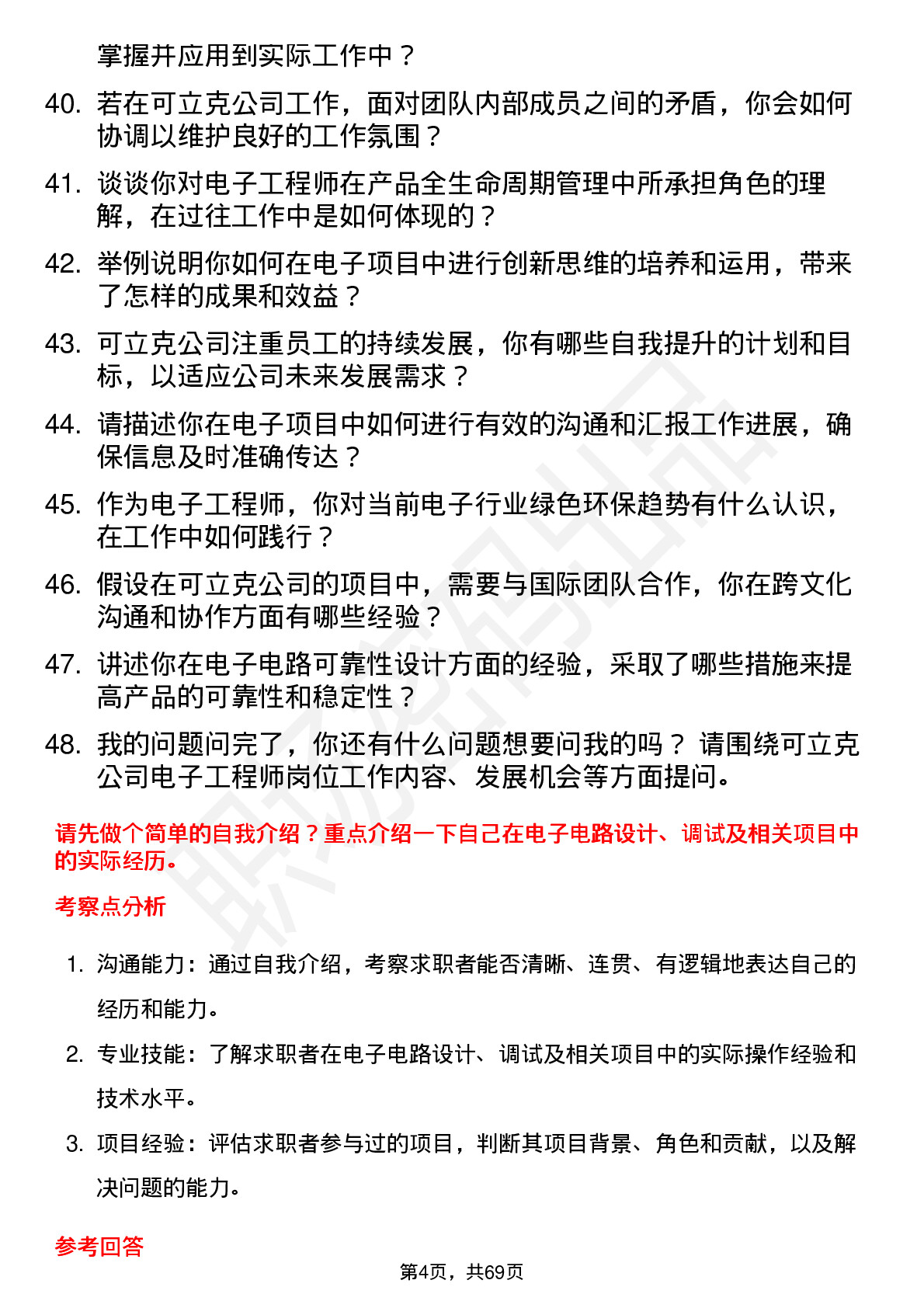 掌握并应用到实际工作中？

40. 若在可立克公司工作，面对团队内部成员之间的矛盾，你会如何协调以维护良好的工作氛围？

41. 谈谈你对电子工程师在产品全生命周期管理中所承担角色的理解，在过往工作中是如何体现的？

42. 举例说明你如何在电子项目中进行创新思维的培养和运用，带来了怎样的成果和效益？

43. 可立克公司注重员工的持续发展，你有哪些自我提升的计划和目标，以适应公司未来发展需求？

44. 请描述你在电子项目中如何进行有效的沟通和汇报工作进展，确保信息及时准确传达？

45. 作为电子工程师，你对当前电子行业绿色环保趋势有什么认识，在工作中如何践行？

46. 假设在可立克公司的项目中，需要与国际团队合作，你在跨文化沟通和协作方面有哪些经验？

47. 讲述你在电子电路可靠性设计方面的经验，采取了哪些措施来提高产品的可靠性和稳定性？

48. 我的问题问完了，你还有什么问题想要问我的吗？ 请围绕可立克公司电子工程师岗位工作内容、发展机会等方面提问。

请先做个简单的自我介绍？重点介绍一下自己在电子电路设计、调试及相关项目中的实际经历。

考察点分析

1. 沟通能力：通过自我介绍，考察求职者能否清晰、连贯、有逻辑地表达自己的经历和能力。

2. 专业技能：了解求职者在电子电路设计、调试及相关项目中的实际操作经验和技术水平。

3. 项目经验：评估求职者参与过的项目，判断其项目背景、角色和贡献，以及解决问题的能力。

参考回答

第4页，共69页